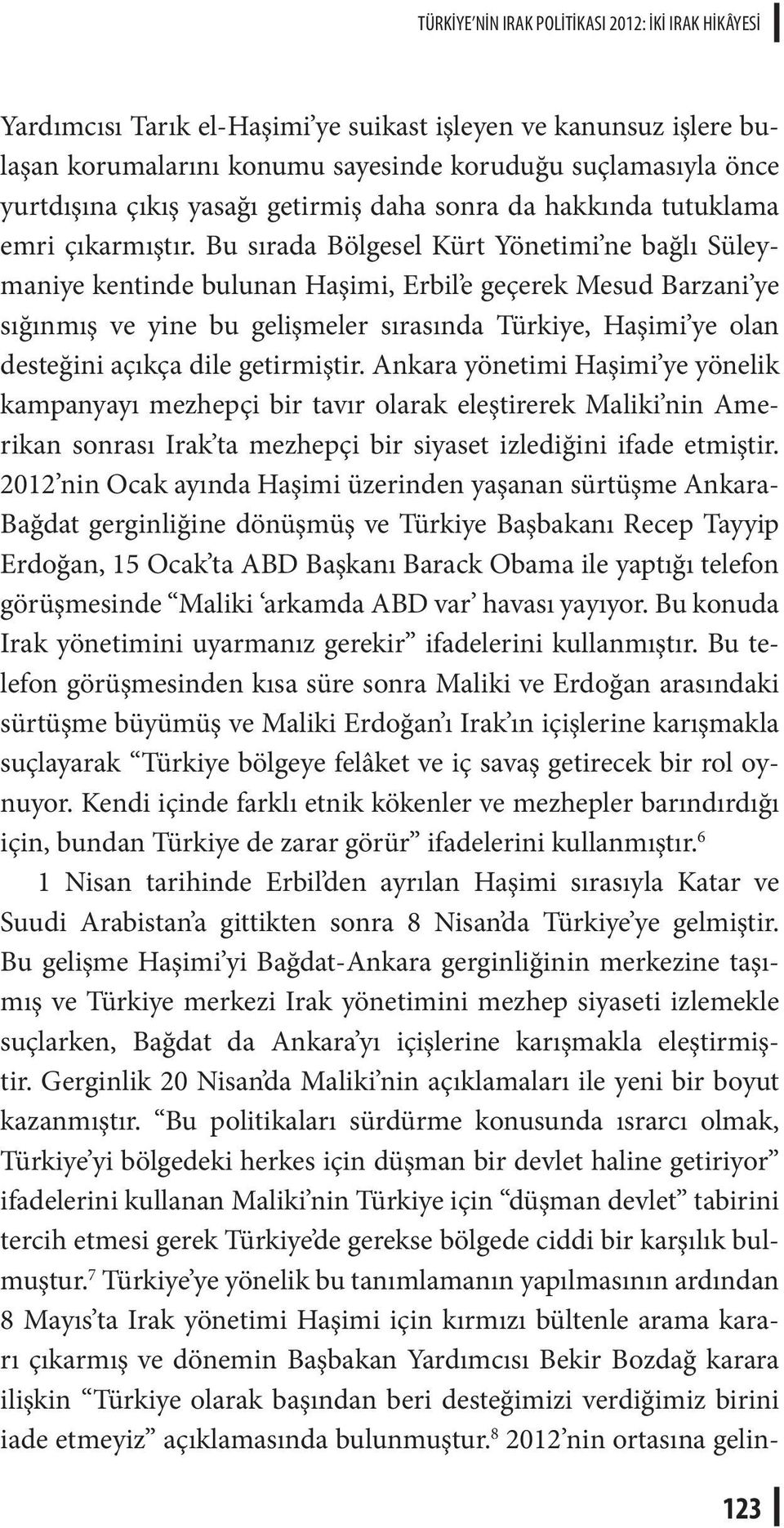 TÜRKİYE'NİN IRAK POLİTİKASI 2012: İKİ IRAK HİKÂYESİ

Yardımcısı Tarık el-Haşimi'ye suikast işleyen ve kanunsuz işlere bulaşan korumalarını konumu sayesinde koruduğu suçlamasıyla önce yurtdışına çıkış yasağı getirmiş daha sonra da hakkında tutuklama emri çıkarmıştır. Bu sırada Bölgesel Kürt Yönetimi'ne bağlı Süleymaniye kentinde bulunan Haşimi, Erbil'e geçerek Mesud Barzani'ye sığınmış ve yine bu gelişmeler sırasında Türkiye, Haşimi'ye olan desteğini açıkça dile getirmiştir. Ankara yönetimi Haşimi'ye yönelik kampanyayı mezhepçi bir tavır olarak eleştirerek Maliki'nin Amerikan sonrası Irak'ta mezhepçi bir siyaset izlediğini ifade etmiştir. 2012'nin Ocak ayında Haşimi üzerinden yaşanan sürtüşme Ankara-Bağdat gerginliğine dönüşmüş ve Türkiye Başbakanı Recep Tayyip Erdoğan, 15 Ocak'ta ABD Başkanı Barack Obama ile yaptığı telefon görüşmesinde "Maliki 'arkamda ABD var' havası yayıyor. Bu konuda Irak yönetimini uyarmanız gerekir" ifadelerini kullanmıştır. Bu telefon görüşmesinden kısa süre sonra Maliki ve Erdoğan arasındaki sürtüşme büyümüş ve Maliki Erdoğan'ı Irak'ın içişlerine karışmakla suçlayarak "Türkiye bölgeye felâket ve iç savaş getirecek bir rol oynuyor. Kendi içinde farklı etnik kökenler ve mezhepler barındırdığı için, bundan Türkiye de zarar görür" ifadelerini kullanmıştır.$^6$

1 Nisan tarihinde Erbil'den ayrılan Haşimi sırasıyla Katar ve Suudi Arabistan'a gittikten sonra 8 Nisan'da Türkiye'ye gelmiştir. Bu gelişme Haşimi'yi Bağdat-Ankara gerginliğinin merkezine taşımış ve Türkiye merkezi Irak yönetimini mezhep siyaseti izlemekle suçlarken, Bağdat da Ankara'yı içişlerine karışmakla eleştirmiştir. Gerginlik 20 Nisan'da Maliki'nin açıklamaları ile yeni bir boyut kazanmıştır. "Bu politikaları sürdürme konusunda ısrarcı olmak, Türkiye'yi bölgedeki herkes için düşman bir devlet haline getiriyor" ifadelerini kullanan Maliki'nin Türkiye için "düşman devlet" tabirini tercih etmesi gerek Türkiye'de gerekse bölgede ciddi bir karşılık bulmuştur.$^7$ Türkiye'ye yönelik bu tanımlamanın yapılmasının ardından 8 Mayıs'ta Irak yönetimi Haşimi için kırmızı bültenle arama kararı çıkarmış ve dönemin Başbakan Yardımcısı Bekir Bozdağ karara ilişkin "Türkiye olarak başından beri desteğimizi verdiğimiz birini iade etmeyiz" açıklamasında bulunmuştur.$^8$ 2012'nin ortasına gelin-

123